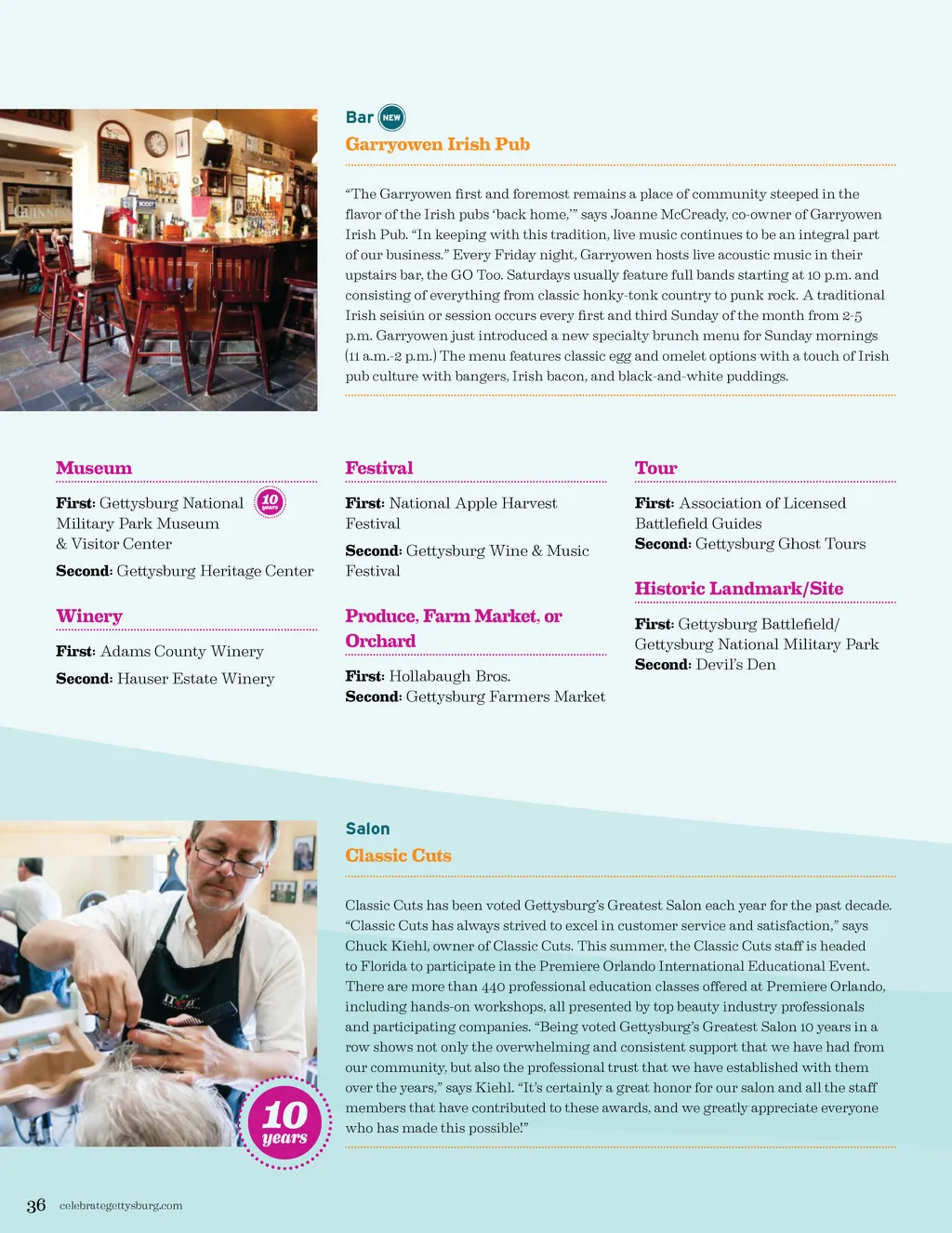 Bar NEW

Garryowen Irish Pub

"The Garryowen first and foremost remains a place of community steeped in the flavor of the Irish pubs 'back home,'" says Joanne McCready, co-owner of Garryowen Irish Pub. "In keeping with this tradition, live music continues to be an integral part of our business." Every Friday night, Garryowen hosts live acoustic music in their upstairs bar, the GO Too. Saturdays usually feature full bands starting at 10 p.m. and consisting of everything from classic honky-tonk country to punk rock. A traditional Irish seisiún or session occurs every first and third Sunday of the month from 2-5 p.m. Garryowen just introduced a new specialty brunch menu for Sunday mornings (11 a.m.-2 p.m.) The menu features classic egg and omelet options with a touch of Irish pub culture with bangers, Irish bacon, and black-and-white puddings.

Museum

First: Gettysburg National Military Park Museum & Visitor Center 10 years

Second: Gettysburg Heritage Center

Winery

First: Adams County Winery

Second: Hauser Estate Winery

Festival

First: National Apple Harvest Festival

Second: Gettysburg Wine & Music Festival

Produce, Farm Market, or Orchard

First: Hollabaugh Bros.
Second: Gettysburg Farmers Market

Tour

First: Association of Licensed Battlefield Guides
Second: Gettysburg Ghost Tours

Historic Landmark/Site

First: Gettysburg Battlefield/ Gettysburg National Military Park
Second: Devil's Den

Salon

Classic Cuts

Classic Cuts has been voted Gettysburg's Greatest Salon each year for the past decade. "Classic Cuts has always strived to excel in customer service and satisfaction," says Chuck Kiehl, owner of Classic Cuts. This summer, the Classic Cuts staff is headed to Florida to participate in the Premiere Orlando International Educational Event. There are more than 440 professional education classes offered at Premiere Orlando, including hands-on workshops, all presented by top beauty industry professionals and participating companies. "Being voted Gettysburg's Greatest Salon 10 years in a row shows not only the overwhelming and consistent support that we have had from our community, but also the professional trust that we have established with them over the years," says Kiehl. "It's certainly a great honor for our salon and all the staff members that have contributed to these awards, and we greatly appreciate everyone who has made this possible!"

10 years

36 celebrategettysburg.com